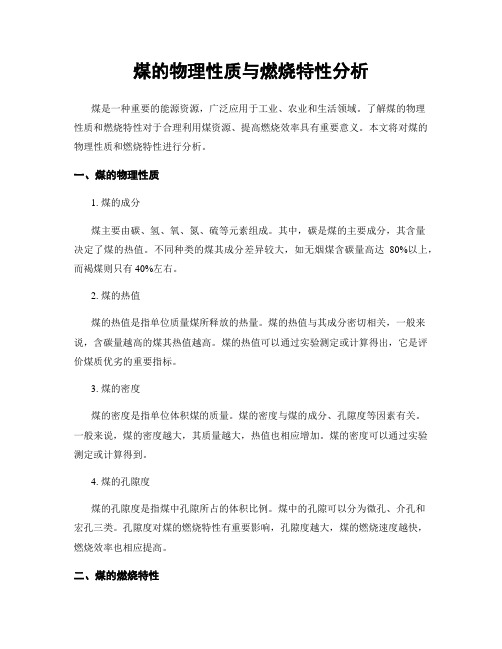 煤的物理性质与燃烧特性分析

煤是一种重要的能源资源，广泛应用于工业、农业和生活领域。了解煤的物理性质和燃烧特性对于合理利用煤资源、提高燃烧效率具有重要意义。本文将对煤的物理性质和燃烧特性进行分析。

一、煤的物理性质

1. 煤的成分

煤主要由碳、氢、氧、氮、硫等元素组成。其中，碳是煤的主要成分，其含量决定了煤的热值。不同种类的煤其成分差异较大，如无烟煤含碳量高达 80%以上，而褐煤则只有 40%左右。

2. 煤的热值

煤的热值是指单位质量煤所释放的热量。煤的热值与其成分密切相关，一般来说，含碳量越高的煤其热值越高。煤的热值可以通过实验测定或计算得出，它是评价煤质优劣的重要指标。

3. 煤的密度

煤的密度是指单位体积煤的质量。煤的密度与煤的成分、孔隙度等因素有关。一般来说，煤的密度越大，其质量越大，热值也相应增加。煤的密度可以通过实验测定或计算得到。

4. 煤的孔隙度

煤的孔隙度是指煤中孔隙所占的体积比例。煤中的孔隙可以分为微孔、介孔和宏孔三类。孔隙度对煤的燃烧特性有重要影响，孔隙度越大，煤的燃烧速度越快，燃烧效率也相应提高。

二、煤的燃烧特性